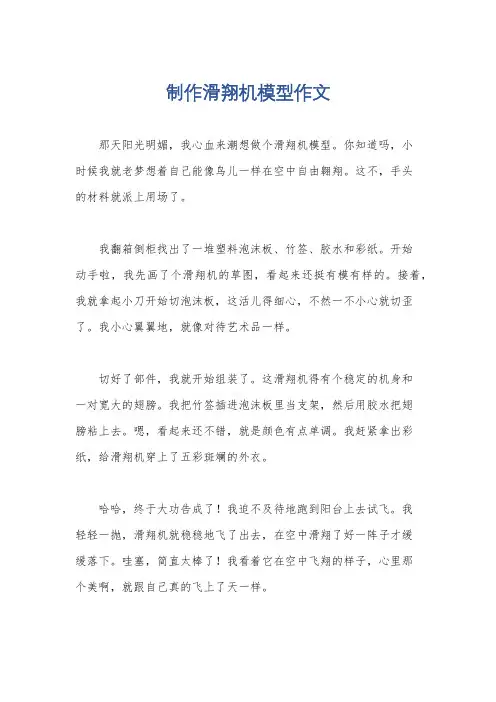 制作滑翔机模型作文

那天阳光明媚，我心血来潮想做个滑翔机模型。你知道吗，小时候我就老梦想着自己能像鸟儿一样在空中自由翱翔。这不，手头的材料就派上用场了。

我翻箱倒柜找出了一堆塑料泡沫板、竹签、胶水和彩纸。开始动手啦，我先画了个滑翔机的草图，看起来还挺有模有样的。接着，我就拿起小刀开始切泡沫板，这活儿得细心，不然一不小心就切歪了。我小心翼翼地，就像对待艺术品一样。

切好了部件，我就开始组装了。这滑翔机得有个稳定的机身和一对宽大的翅膀。我把竹签插进泡沫板里当支架，然后用胶水把翅膀粘上去。嗯，看起来还不错，就是颜色有点单调。我赶紧拿出彩纸，给滑翔机穿上了五彩斑斓的外衣。

哈哈，终于大功告成了！我迫不及待地跑到阳台上去试飞。我轻轻一抛，滑翔机就稳稳地飞了出去，在空中滑翔了好一阵子才缓缓落下。哇塞，简直太棒了！我看着它在空中飞翔的样子，心里那个美啊，就跟自己真的飞上了天一样。